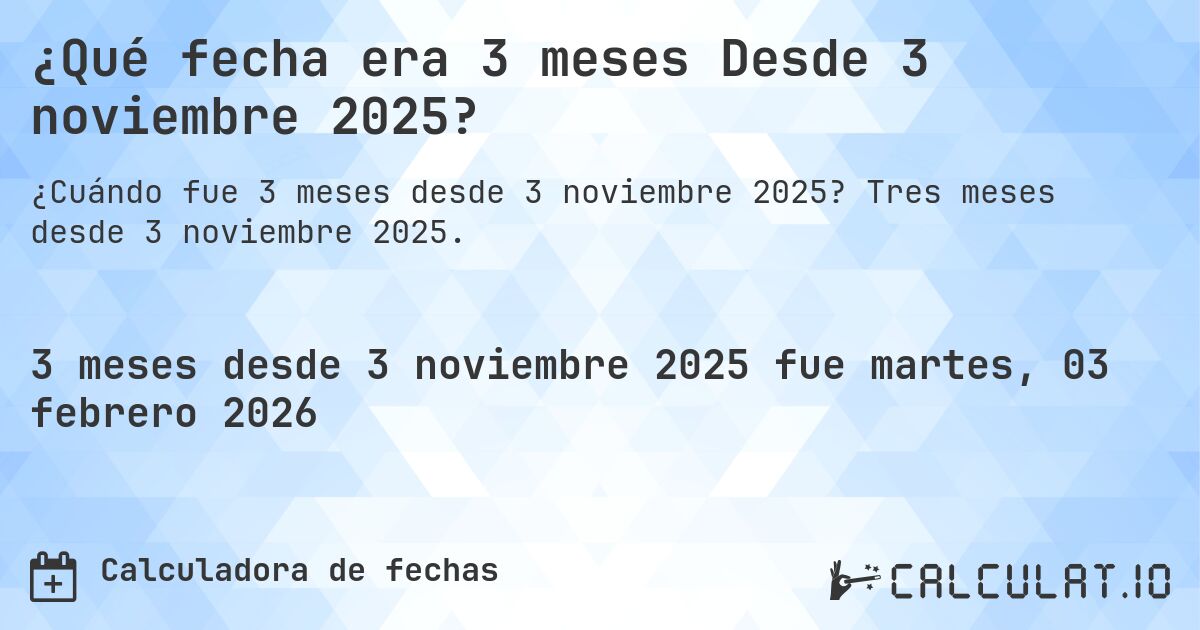 ¿Qué fecha era 3 meses Desde 3 noviembre 2025?

¿Cuándo fue 3 meses desde 3 noviembre 2025? Tres meses desde 3 noviembre 2025.

3 meses desde 3 noviembre 2025 fue martes, 03 febrero 2026

Calculadora de fechas

CALCULAT.IO